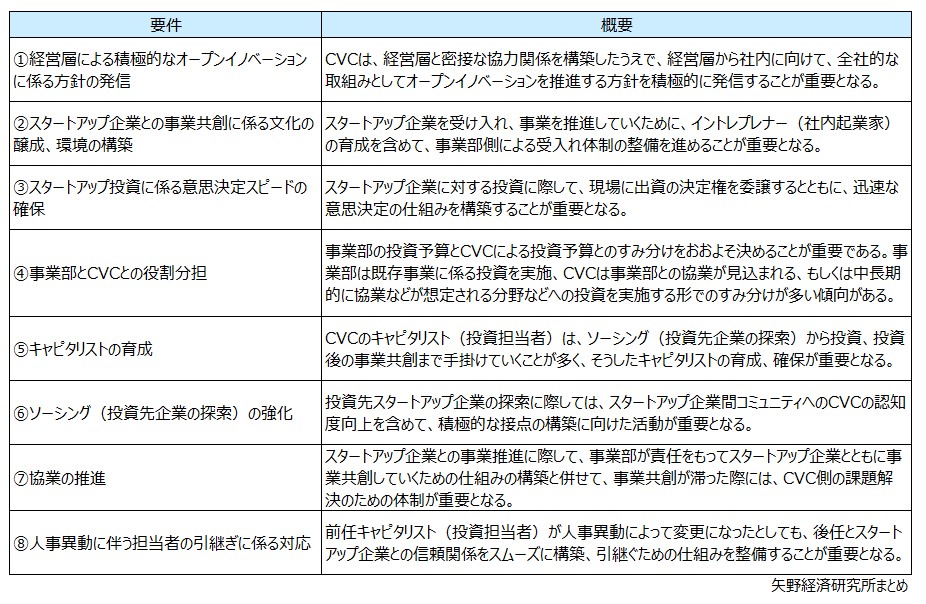 | 要件 | 概要 |
|---|---|
| ①経営層による積極的なオープンイノベーションに係る方針の発信 | CVCは、経営層と密接な協力関係を構築したうえで、経営層から社内に向けて、全社的な取組みとしてオープンイノベーションを推進する方針を積極的に発信することが重要となる。 |
| ②スタートアップ企業との事業共創に係る文化の醸成、環境の構築 | スタートアップ企業を受け入れ、事業を推進していくために、イントレプレナー（社内起業家）の育成を含めて、事業部側による受入れ体制の整備を進めることが重要となる。 |
| ③スタートアップ投資に係る意思決定スピードの確保 | スタートアップ企業に対する投資に際して、現場に出資の決定権を委譲するとともに、迅速な意思決定の仕組みを構築することが重要となる。 |
| ④事業部とCVCとの役割分担 | 事業部の投資予算とCVCによる投資予算とのすみ分けをおおよそ決めることが重要である。事業部は既存事業に係る投資を実施、CVCは事業部との協業が見込まれる、もしくは中長期的に協業などが想定される分野などへの投資を実施する形でのすみ分けが多い傾向がある。 |
| ⑤キャピタリストの育成 | CVCのキャピタリスト（投資担当者）は、ソーシング（投資先企業の探索）から投資、投資後の事業共創まで手掛けていくことが多く、そうしたキャピタリストの育成、確保が重要となる。 |
| ⑥ソーシング（投資先企業の探索）の強化 | 投資先スタートアップ企業の探索に際しては、スタートアップ企業間コミュニティへのCVCの認知度向上を含めて、積極的な接点の構築に向けた活動が重要となる。 |
| ⑦協業の推進 | スタートアップ企業との事業推進に際して、事業部が責任をもってスタートアップ企業とともに事業共創していくための仕組みの構築と併せて、事業共創が滞った際には、CVC側の課題解決のための体制が重要となる。 |
| ⑧人事異動に伴う担当者の引継ぎに係る対応 | 前任キャピタリスト（投資担当者）が人事異動によって変更になったとしても、後任とスタートアップ企業との信頼関係をスムーズに構築、引継ぐための仕組みを整備することが重要となる。 |

矢野経済研究所まとめ